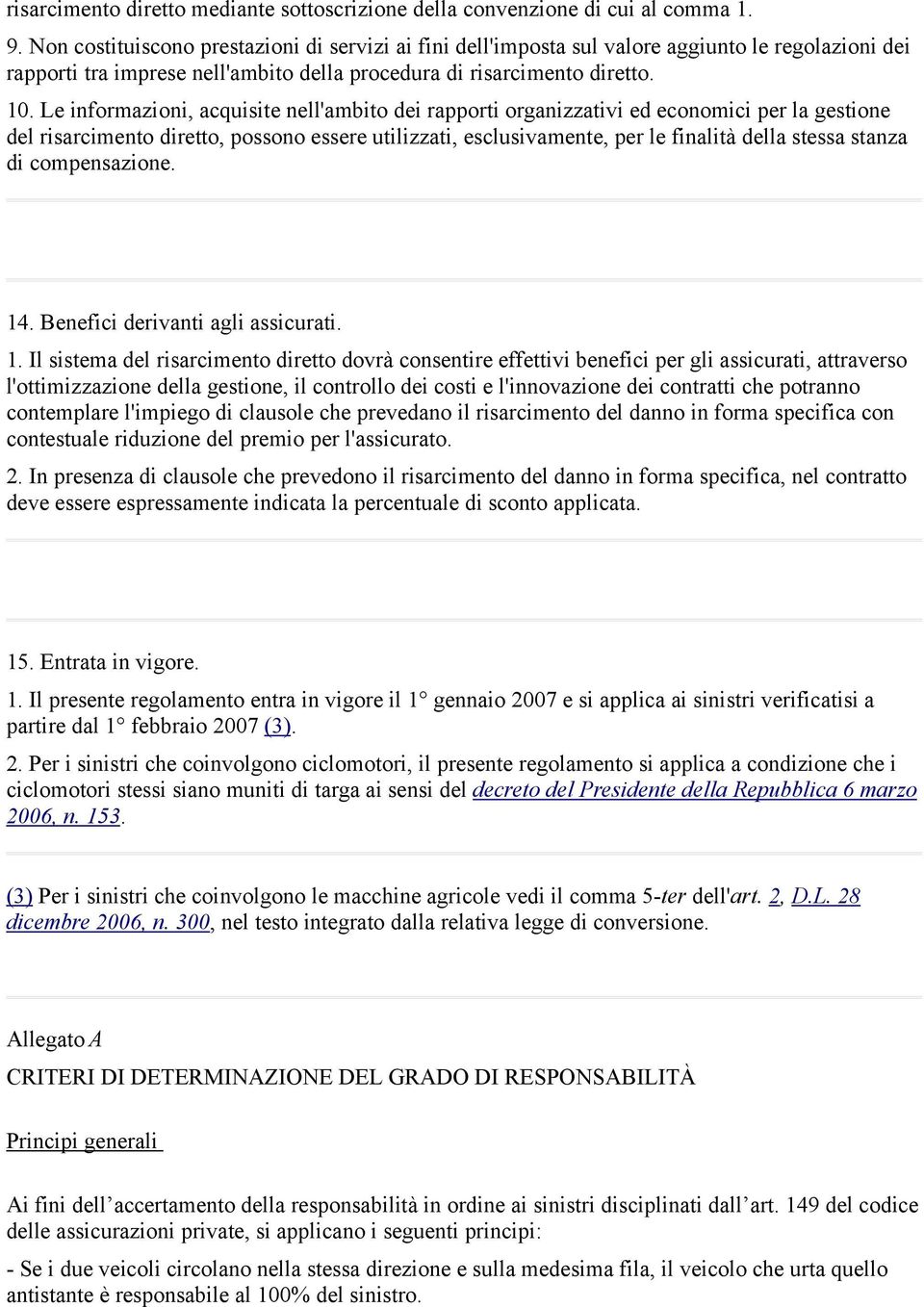 risarcimento diretto mediante sottoscrizione della convenzione di cui al comma 1.

9. Non costituiscono prestazioni di servizi ai fini dell'imposta sul valore aggiunto le regolazioni dei rapporti tra imprese nell'ambito della procedura di risarcimento diretto.

10. Le informazioni, acquisite nell'ambito dei rapporti organizzativi ed economici per la gestione del risarcimento diretto, possono essere utilizzati, esclusivamente, per le finalità della stessa stanza di compensazione.

14. Benefici derivanti agli assicurati.

1. Il sistema del risarcimento diretto dovrà consentire effettivi benefici per gli assicurati, attraverso l'ottimizzazione della gestione, il controllo dei costi e l'innovazione dei contratti che potranno contemplare l'impiego di clausole che prevedano il risarcimento del danno in forma specifica con contestuale riduzione del premio per l'assicurato.

2. In presenza di clausole che prevedono il risarcimento del danno in forma specifica, nel contratto deve essere espressamente indicata la percentuale di sconto applicata.

15. Entrata in vigore.

1. Il presente regolamento entra in vigore il 1° gennaio 2007 e si applica ai sinistri verificatisi a partire dal 1° febbraio 2007 (3).

2. Per i sinistri che coinvolgono ciclomotori, il presente regolamento si applica a condizione che i ciclomotori stessi siano muniti di targa ai sensi del decreto del Presidente della Repubblica 6 marzo 2006, n. 153.

(3) Per i sinistri che coinvolgono le macchine agricole vedi il comma 5-ter dell'art. 2, D.L. 28 dicembre 2006, n. 300, nel testo integrato dalla relativa legge di conversione.

Allegato A

CRITERI DI DETERMINAZIONE DEL GRADO DI RESPONSABILITÀ

Principi generali

Ai fini dell’accertamento della responsabilità in ordine ai sinistri disciplinati dall’art. 149 del codice delle assicurazioni private, si applicano i seguenti principi:

- Se i due veicoli circolano nella stessa direzione e sulla medesima fila, il veicolo che urta quello antistante è responsabile al 100% del sinistro.